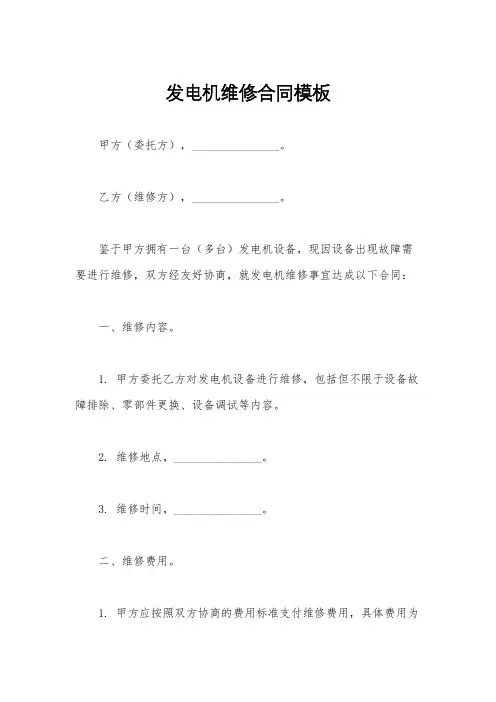 发电机维修合同模板

甲方（委托方），________________。

乙方（维修方），________________。

鉴于甲方拥有一台（多台）发电机设备，现因设备出现故障需要进行维修，双方经友好协商，就发电机维修事宜达成以下合同：

一、维修内容。

1. 甲方委托乙方对发电机设备进行维修，包括但不限于设备故障排除、零部件更换、设备调试等内容。

2. 维修地点，________________。

3. 维修时间，________________。

二、维修费用。

1. 甲方应按照双方协商的费用标准支付维修费用，具体费用为